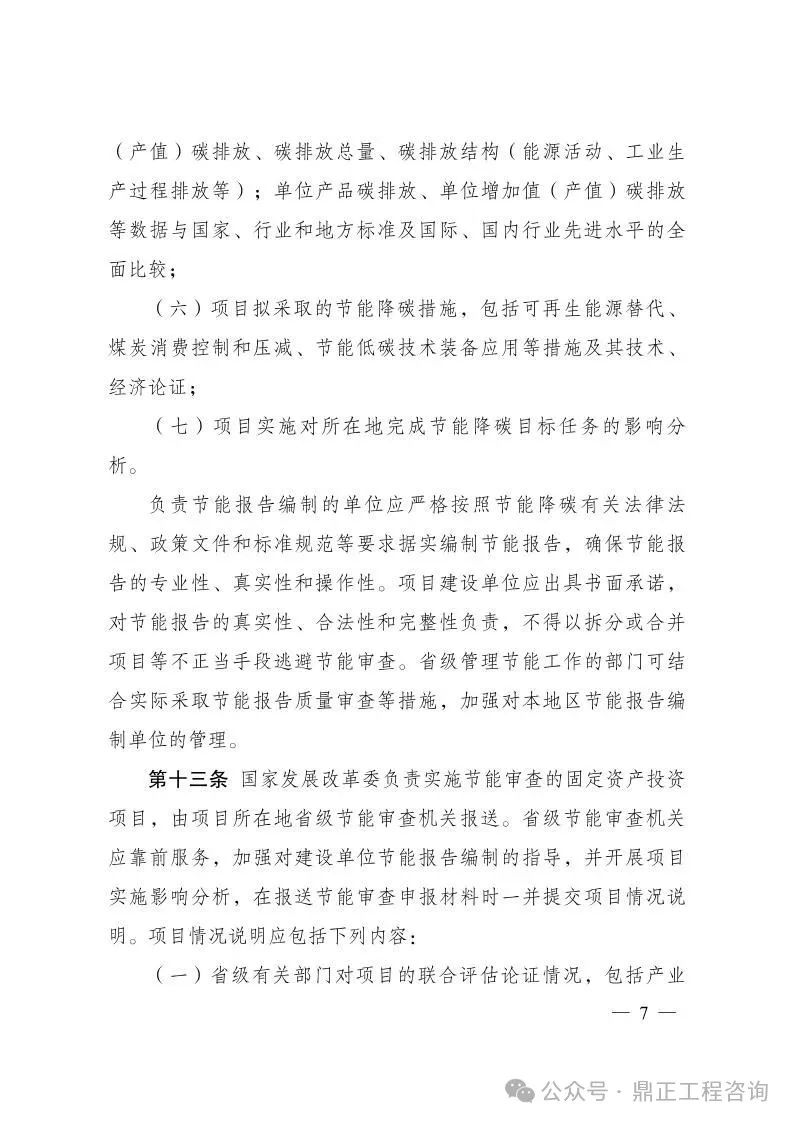 （产值）碳排放、碳排放总量、碳排放结构（能源活动、工业生产过程排放等）；单位产品碳排放、单位增加值（产值）碳排放等数据与国家、行业和地方标准及国际、国内行业先进水平的全面比较；

（六）项目拟采取的节能降碳措施，包括可再生能源替代、煤炭消费控制和压减、节能低碳技术装备应用等措施及其技术、经济论证；

（七）项目实施对所在地完成节能降碳目标任务的影响分析。

负责节能报告编制的单位应严格按照节能降碳有关法律法规、政策文件和标准规范等要求据实编制节能报告，确保节能报告的专业性、真实性和操作性。项目建设单位应出具书面承诺，对节能报告的真实性、合法性和完整性负责，不得以拆分或合并项目等不正当手段逃避节能审查。省级管理节能工作的部门可结合实际采取节能报告质量审查等措施，加强对本地区节能报告编制单位的管理。

第十三条 国家发展改革委负责实施节能审查的固定资产投资项目，由项目所在地省级节能审查机关报送。省级节能审查机关应靠前服务，加强对建设单位节能报告编制的指导，并开展项目实施影响分析，在报送节能审查申报材料时一并提交项目情况说明。项目情况说明应包括下列内容：

（一）省级有关部门对项目的联合评估论证情况，包括产业

— 7 —

公众号 · 鼎正工程咨询